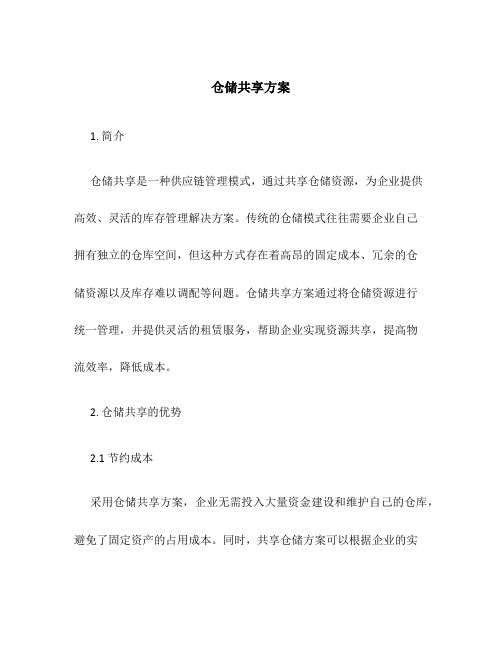 仓储共享方案

1. 简介

仓储共享是一种供应链管理模式，通过共享仓储资源，为企业提供高效、灵活的库存管理解决方案。传统的仓储模式往往需要企业自己拥有独立的仓库空间，但这种方式存在着高昂的固定成本、冗余的仓储资源以及库存难以调配等问题。仓储共享方案通过将仓储资源进行统一管理，并提供灵活的租赁服务，帮助企业实现资源共享，提高物流效率，降低成本。

2. 仓储共享的优势

2.1 节约成本

采用仓储共享方案，企业无需投入大量资金建设和维护自己的仓库，避免了固定资产的占用成本。同时，共享仓储方案可以根据企业的实